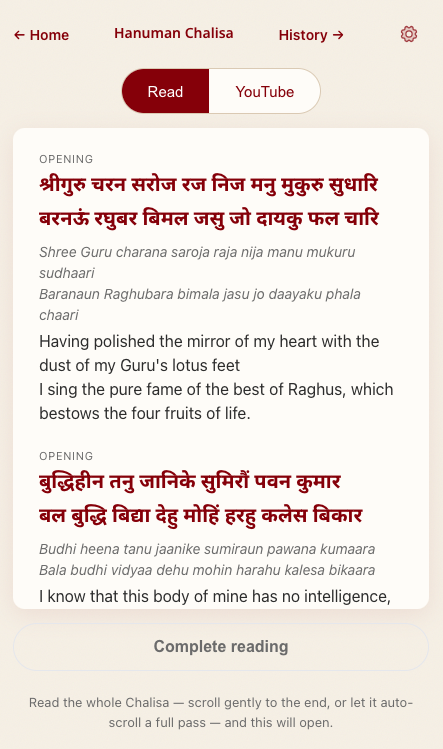 ← Home Hanuman Chalisa History →

Read YouTube

OPENING

श्रीगुरु चरन सरोज रज निज मनु मुकुरु सुधारि
बरनऊं रघुबर बिमल जसु जो दायकु फल चारि

Shree Guru charana saroja raja nija manu mukuru sudhaari
Baranaun Raghubara bimala jasu jo daayaku phala chaari

Having polished the mirror of my heart with the dust of my Guru's lotus feet
I sing the pure fame of the best of Raghus, which bestows the four fruits of life.

OPENING

बुद्धिहीन तनु जानिके सुमिरौं पवन कुमार
बल बुद्धि बिद्या देहु मोहिं हरहु कलेस बिकार

Budhi heena tanu jaanike sumiraun pawana kumaara
Bala budhi vidyaa dehu mohin harahu kalesa bikaara

I know that this body of mine has no intelligence,

Complete reading

Read the whole Chalisa — scroll gently to the end, or let it auto-scroll a full pass — and this will open.